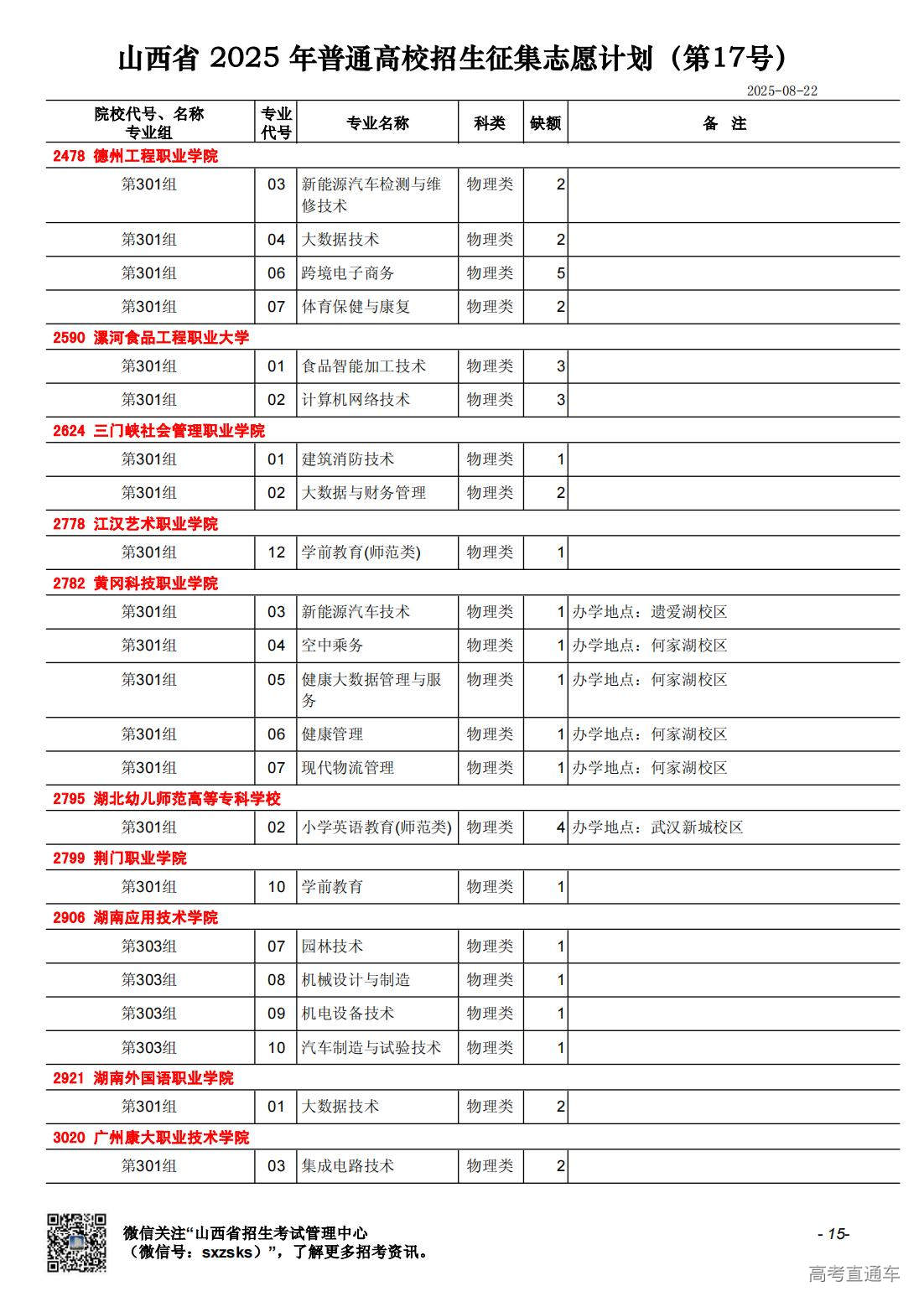 山西省 2025 年普通高校招生征集志愿计划（第17号）

2025-08-22

| 院校代号、名称 专业组 | 专业代号 | 专业名称 | 科类 | 缺额 | 备 注 |
|---|---|---|---|---|---|
| 2478 德州工程职业学院 | | | | | |
| 第301组 | 03 | 新能源汽车检测与维修技术 | 物理类 | 2 | |
| 第301组 | 04 | 大数据技术 | 物理类 | 2 | |
| 第301组 | 06 | 跨境电子商务 | 物理类 | 5 | |
| 第301组 | 07 | 体育保健与康复 | 物理类 | 2 | |
| 2590 漯河食品工程职业大学 | | | | | |
| 第301组 | 01 | 食品智能加工技术 | 物理类 | 3 | |
| 第301组 | 02 | 计算机网络技术 | 物理类 | 3 | |
| 2624 三门峡社会管理职业学院 | | | | | |
| 第301组 | 01 | 建筑消防技术 | 物理类 | 1 | |
| 第301组 | 02 | 大数据与财务管理 | 物理类 | 2 | |
| 2778 江汉艺术职业学院 | | | | | |
| 第301组 | 12 | 学前教育(师范类) | 物理类 | 1 | |
| 2782 黄冈科技职业学院 | | | | | |
| 第301组 | 03 | 新能源汽车技术 | 物理类 | 1 | 办学地点：遗爱湖校区 |
| 第301组 | 04 | 空中乘务 | 物理类 | 1 | 办学地点：何家湖校区 |
| 第301组 | 05 | 健康大数据管理与服务 | 物理类 | 1 | 办学地点：何家湖校区 |
| 第301组 | 06 | 健康管理 | 物理类 | 1 | 办学地点：何家湖校区 |
| 第301组 | 07 | 现代物流管理 | 物理类 | 1 | 办学地点：何家湖校区 |
| 2795 湖北幼儿师范高等专科学校 | | | | | |
| 第301组 | 02 | 小学英语教育(师范类) | 物理类 | 4 | 办学地点：武汉新城校区 |
| 2799 荆门职业学院 | | | | | |
| 第301组 | 10 | 学前教育 | 物理类 | 1 | |
| 2906 湖南应用技术学院 | | | | | |
| 第303组 | 07 | 园林技术 | 物理类 | 1 | |
| 第303组 | 08 | 机械设计与制造 | 物理类 | 1 | |
| 第303组 | 09 | 机电设备技术 | 物理类 | 1 | |
| 第303组 | 10 | 汽车制造与试验技术 | 物理类 | 1 | |
| 2921 湖南外国语职业学院 | | | | | |
| 第301组 | 01 | 大数据技术 | 物理类 | 2 | |
| 3020 广州康大职业技术学院 | | | | | |
| 第301组 | 03 | 集成电路技术 | 物理类 | 2 | |

微信关注“山西省招生考试管理中心（微信号：sxzsks）”，了解更多招考资讯。

- 15-

高考直通车